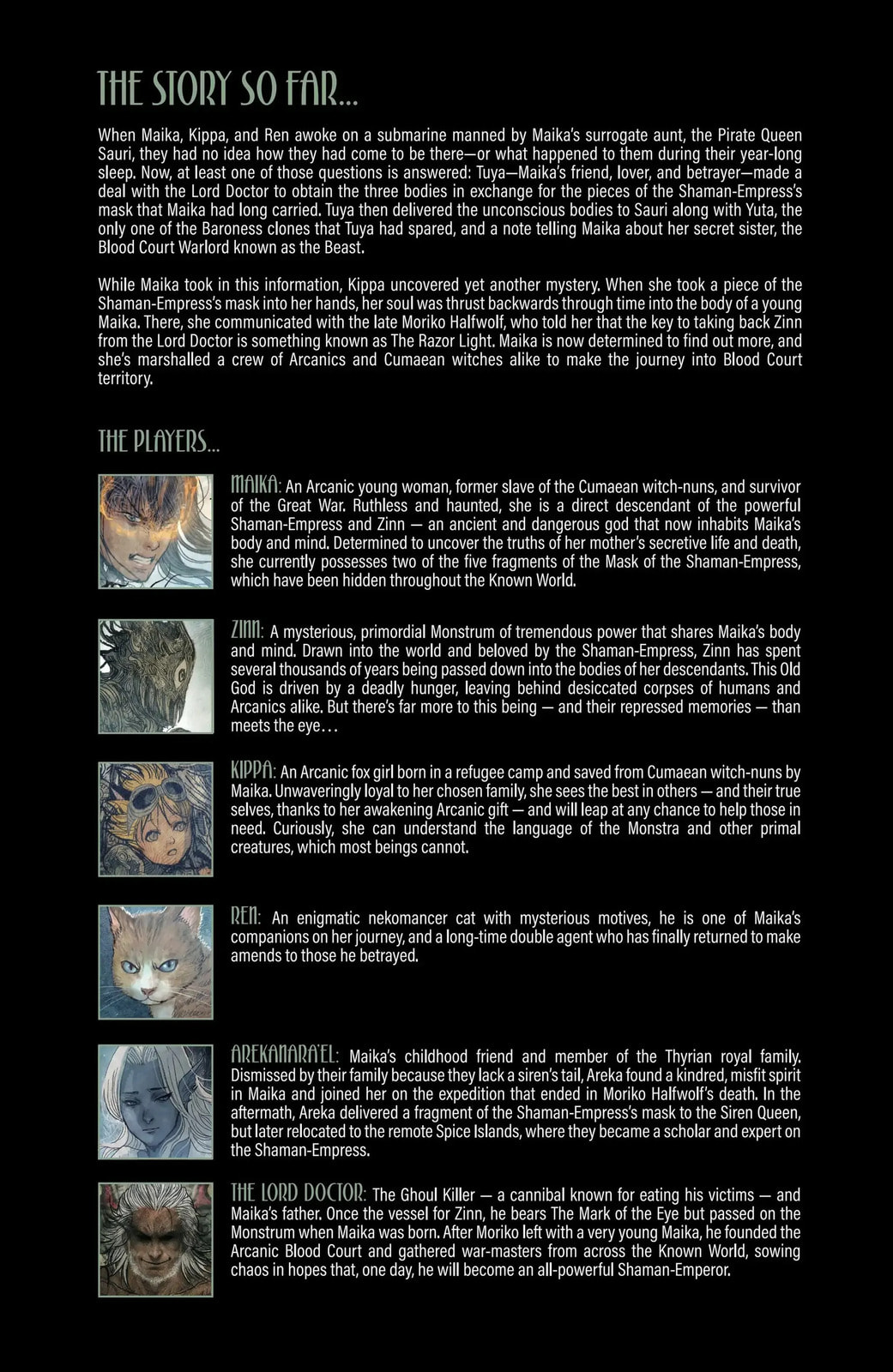 THE STORY SO FAR...

When Maika, Kippa, and Ren awoke on a submarine manned by Maika's surrogate aunt, the Pirate Queen Sauri, they had no idea how they had come to be there—or what happened to them during their year-long sleep. Now, at least one of those questions is answered: Tuya—Maika's friend, lover, and betrayer—made a deal with the Lord Doctor to obtain the three bodies in exchange for the pieces of the Shaman-Empress's mask that Maika had long carried. Tuya then delivered the unconscious bodies to Sauri along with Yuta, the only one of the Baroness clones that Tuya had spared, and a note telling Maika about her secret sister, the Blood Court Warlord known as the Beast.

While Maika took in this information, Kippa uncovered yet another mystery. When she took a piece of the Shaman-Empress's mask into her hands, her soul was thrust backwards through time into the body of a young Maika. There, she communicated with the late Moriko Halfwolf, who told her that the key to taking back Zinn from the Lord Doctor is something known as The Razor Light. Maika is now determined to find out more, and she's marshalled a crew of Arcanics and Cumaean witches alike to make the journey into Blood Court territory.

THE PLAYERS...

MAIKA: An Arcanic young woman, former slave of the Cumaean witch-nuns, and survivor of the Great War. Ruthless and haunted, she is a direct descendant of the powerful Shaman-Empress and Zinn — an ancient and dangerous god that now inhabits Maika's body and mind. Determined to uncover the truths of her mother's secretive life and death, she currently possesses two of the five fragments of the Mask of the Shaman-Empress, which have been hidden throughout the Known World.

ZINN: A mysterious, primordial Monstrum of tremendous power that shares Maika's body and mind. Drawn into the world and beloved by the Shaman-Empress, Zinn has spent several thousands of years being passed down into the bodies of her descendants. This Old God is driven by a deadly hunger, leaving behind desiccated corpses of humans and Arcanics alike. But there's far more to this being — and their repressed memories — than meets the eye...

KIPPA: An Arcanic fox girl born in a refugee camp and saved from Cumaean witch-nuns by Maika. Unwaveringly loyal to her chosen family, she sees the best in others — and their true selves, thanks to her awakening Arcanic gift — and will leap at any chance to help those in need. Curiously, she can understand the language of the Monstra and other primal creatures, which most beings cannot.

REN: An enigmatic nekomancer cat with mysterious motives, he is one of Maika's companions on her journey, and a long-time double agent who has finally returned to make amends to those he betrayed.

AREKANARA'EL: Maika's childhood friend and member of the Thyrian royal family. Dismissed by their family because they lack a siren's tail, Areka found a kindred, misfit spirit in Maika and joined her on the expedition that ended in Moriko Halfwolf's death. In the aftermath, Areka delivered a fragment of the Shaman-Empress's mask to the Siren Queen, but later relocated to the remote Spice Islands, where they became a scholar and expert on the Shaman-Empress.

THE LORD DOCTOR: The Ghoul Killer — a cannibal known for eating his victims — and Maika's father. Once the vessel for Zinn, he bears The Mark of the Eye but passed on the Monstrum when Maika was born. After Moriko left with a very young Maika, he founded the Arcanic Blood Court and gathered war-masters from across the Known World, sowing chaos in hopes that, one day, he will become an all-powerful Shaman-Emperor.